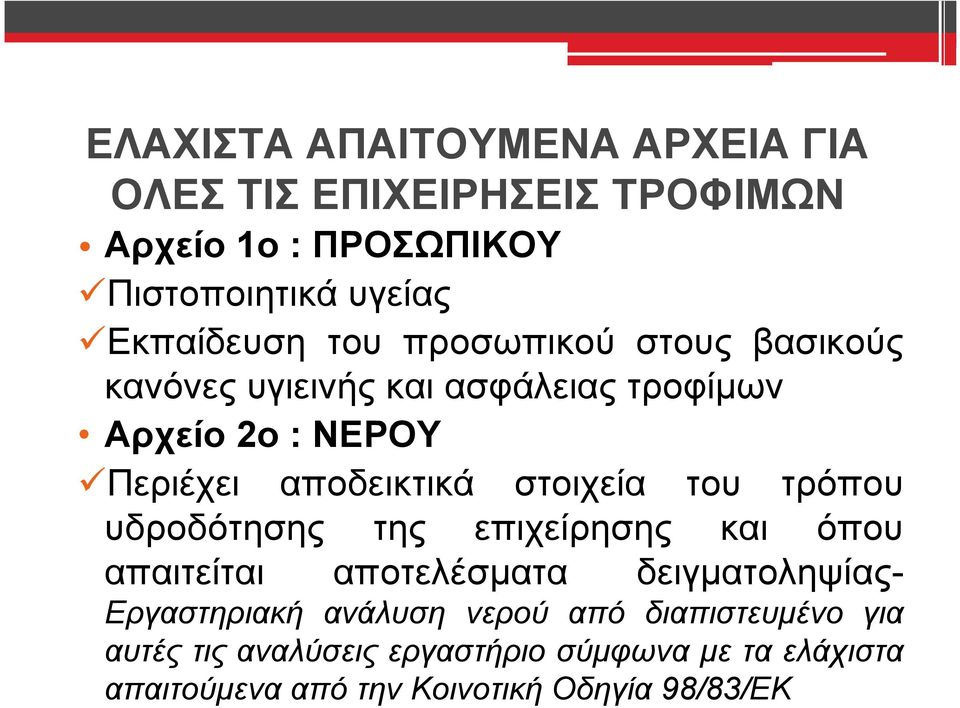 ΕΛΑΧΙΣΤΑ ΑΠΑΙΤΟΥΜΕΝΑ ΑΡΧΕΙΑ ΓΙΑ ΟΛΕΣ ΤΙΣ ΕΠΙΧΕΙΡΗΣΕΙΣ ΤΡΟΦΙΜΩΝ

• Αρχείο 1ο : ΠΡΟΣΩΠΙΚΟΥ

✓Πιστοποιητικά υγείας

✓Εκπαίδευση του προσωπικού στους βασικούς κανόνες υγιεινής και ασφάλειας τροφίμων

• Αρχείο 2ο : ΝΕΡΟΥ

✓Περιέχει αποδεικτικά στοιχεία του τρόπου υδροδότησης της επιχείρησης και όπου απαιτείται αποτελέσματα δειγματοληψίας- Εργαστηριακή ανάλυση νερού από διαπιστευμένο για αυτές τις αναλύσεις εργαστήριο σύμφωνα με τα ελάχιστα απαιτούμενα από την Κοινοτική Οδηγία 98/83/ΕΚ